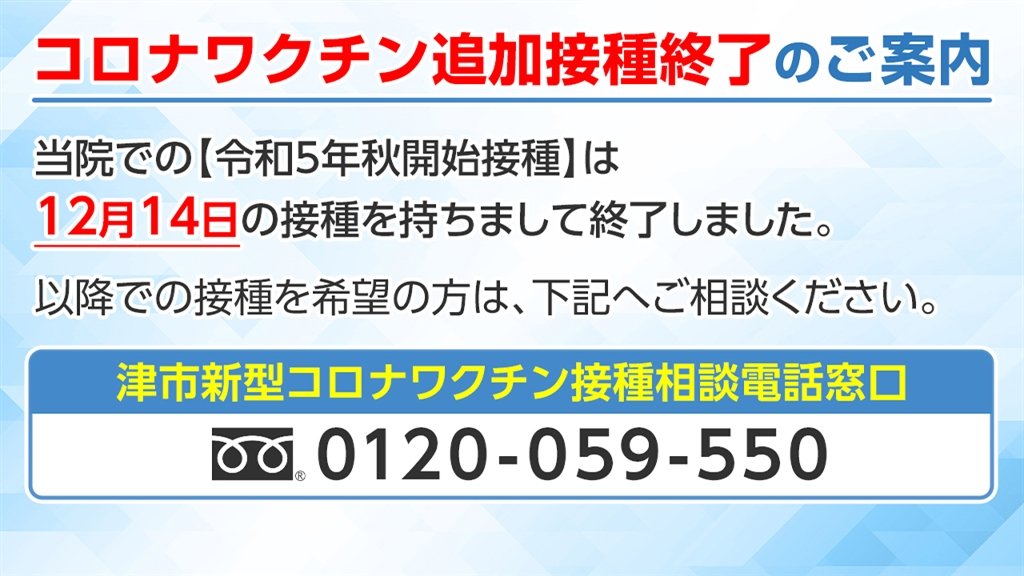 コロナワクチン追加接種終了のご案内

当院での【令和5年秋開始接種】は
12月14日の接種を持ちまして終了しました。

以降での接種を希望の方は、下記へご相談ください。

津市新型コロナワクチン接種相談電話窓口

0120-059-550